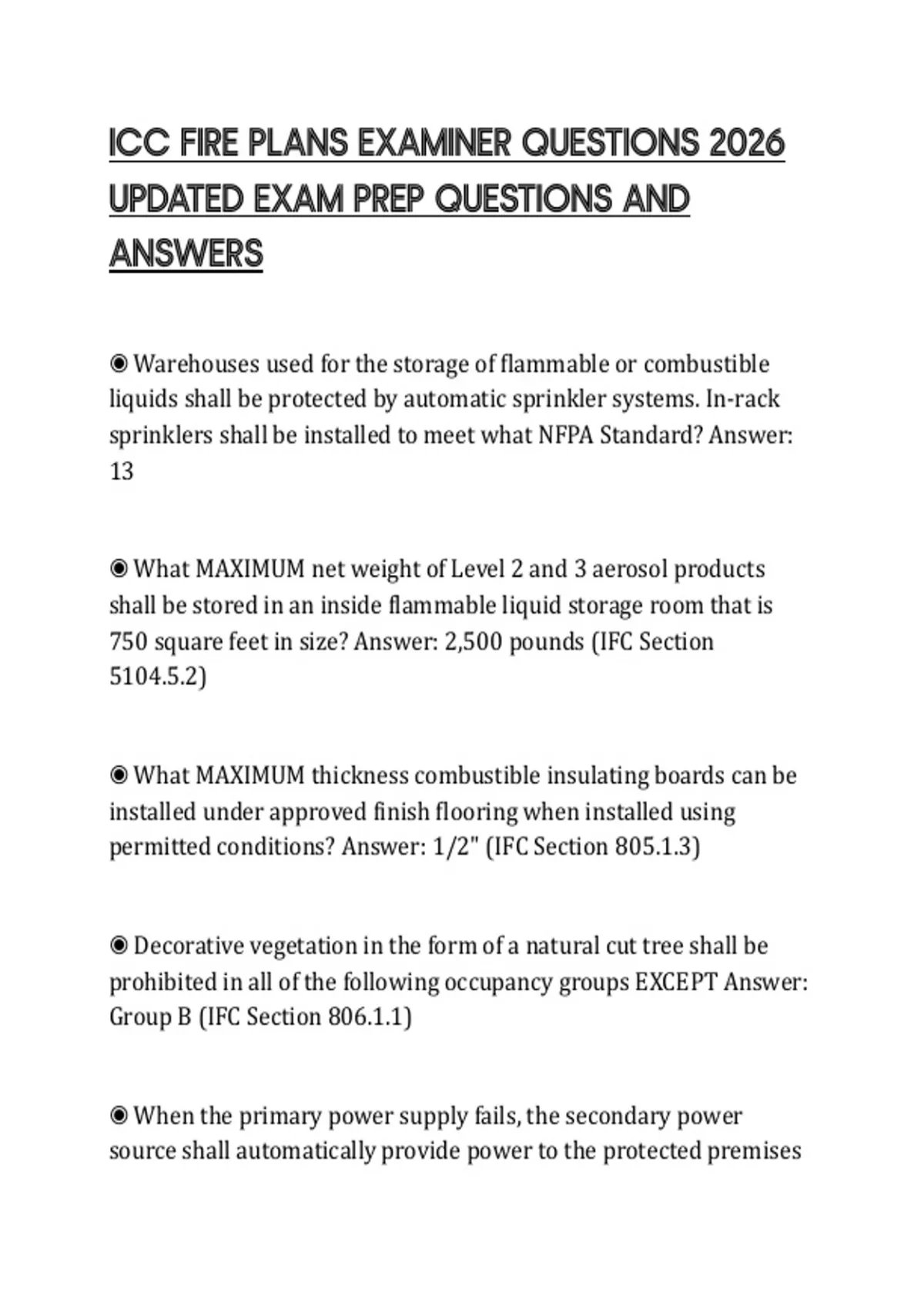 ICC FIRE PLANS EXAMINER QUESTIONS 2026 UPDATED EXAM PREP QUESTIONS AND ANSWERS

◉ Warehouses used for the storage of flammable or combustible liquids shall be protected by automatic sprinkler systems. In-rack sprinklers shall be installed to meet what NFPA Standard? Answer: 13

◉ What MAXIMUM net weight of Level 2 and 3 aerosol products shall be stored in an inside flammable liquid storage room that is 750 square feet in size? Answer: 2,500 pounds (IFC Section 5104.5.2)

◉ What MAXIMUM thickness combustible insulating boards can be installed under approved finish flooring when installed using permitted conditions? Answer: 1/2" (IFC Section 805.1.3)

◉ Decorative vegetation in the form of a natural cut tree shall be prohibited in all of the following occupancy groups EXCEPT Answer: Group B (IFC Section 806.1.1)

◉ When the primary power supply fails, the secondary power source shall automatically provide power to the protected premises